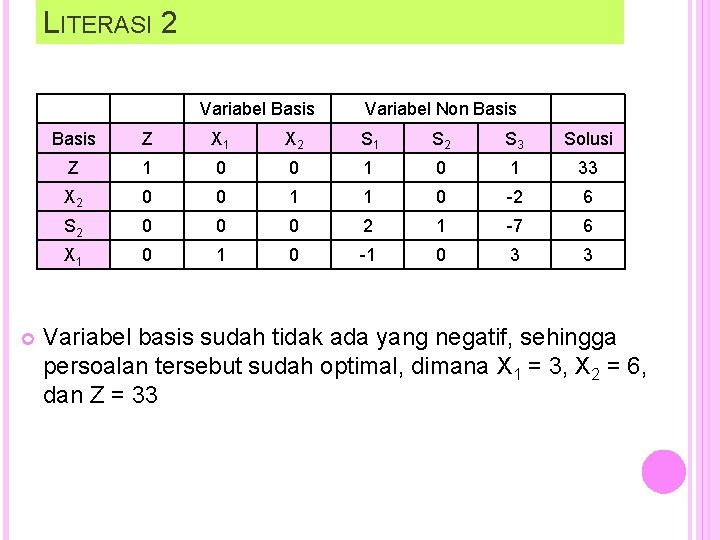 LITERASI 2

| | | Variabel Basis | | Variabel Non Basis | | | |
|---|---|---|---|---|---|---|---|
| Basis | Z | $X_1$ | $X_2$ | $S_1$ | $S_2$ | $S_3$ | Solusi |
| Z | 1 | 0 | 0 | 1 | 0 | 1 | 33 |
| $X_2$ | 0 | 0 | 1 | 1 | 0 | -2 | 6 |
| $S_2$ | 0 | 0 | 0 | 2 | 1 | -7 | 6 |
| $X_1$ | 0 | 1 | 0 | -1 | 0 | 3 | 3 |

Variabel basis sudah tidak ada yang negatif, sehingga persoalan tersebut sudah optimal, dimana $X_1 = 3$, $X_2 = 6$, dan $Z = 33$